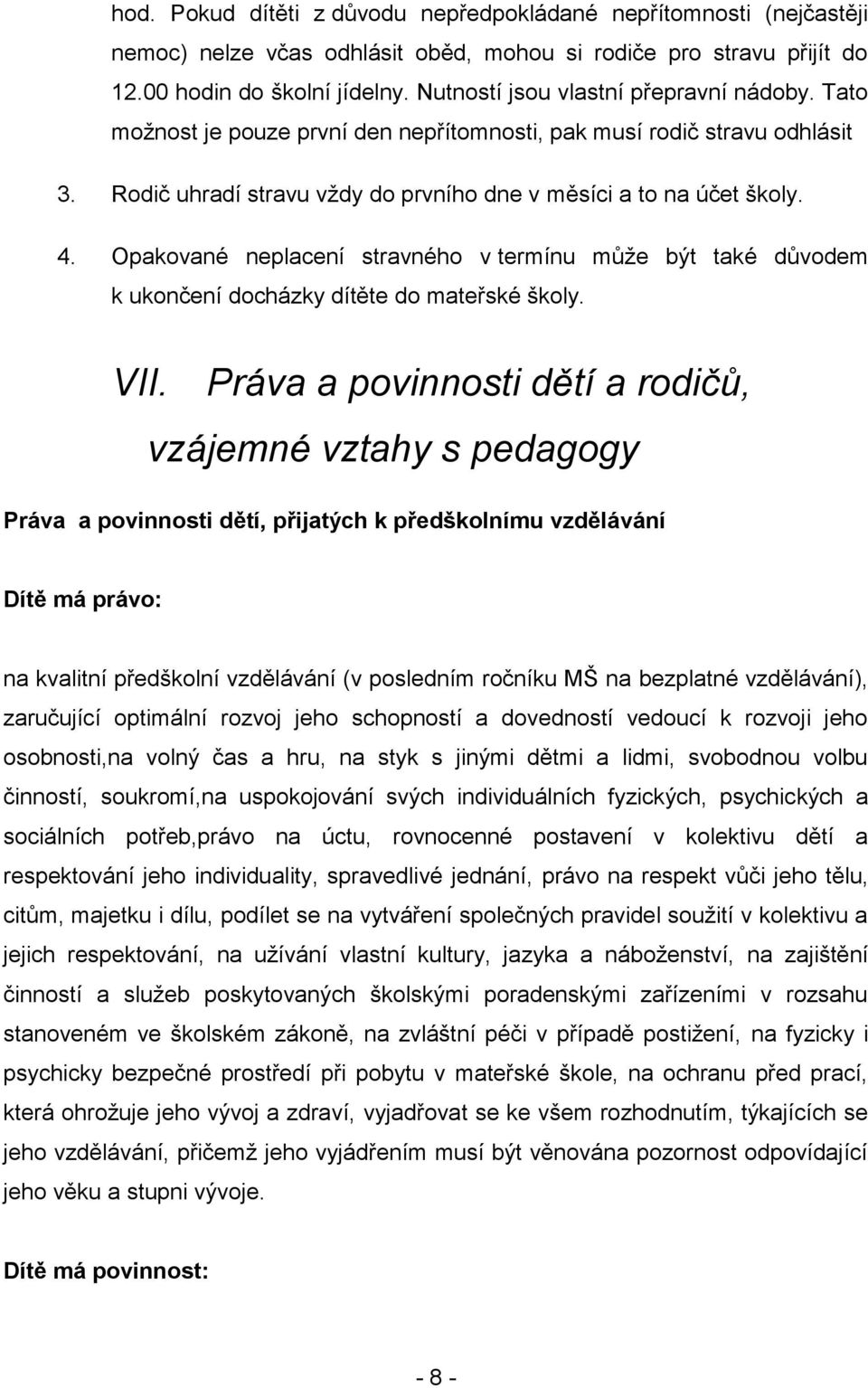 hod. Pokud dítěti z důvodu nepředpokládané nepřítomnosti (nejčastěji nemoc) nelze včas odhlásit oběd, mohou si rodiče pro stravu přijít do 12.00 hodin do školní jídelny. Nutností jsou vlastní přepravní nádoby. Tato možnost je pouze první den nepřítomnosti, pak musí rodič stravu odhlásit

3. Rodič uhradí stravu vždy do prvního dne v měsíci a to na účet školy.

4. Opakované neplacení stravného v termínu může být také důvodem k ukončení docházky dítěte do mateřské školy.

VII. Práva a povinnosti dětí a rodičů, vzájemné vztahy s pedagogy

Práva a povinnosti dětí, přijatých k předškolnímu vzdělávání

Dítě má právo:

na kvalitní předškolní vzdělávání (v posledním ročníku MŠ na bezplatné vzdělávání), zaručující optimální rozvoj jeho schopností a dovedností vedoucí k rozvoji jeho osobnosti,na volný čas a hru, na styk s jinými dětmi a lidmi, svobodnou volbu činností, soukromí,na uspokojování svých individuálních fyzických, psychických a sociálních potřeb,právo na úctu, rovnocenné postavení v kolektivu dětí a respektování jeho individuality, spravedlivé jednání, právo na respekt vůči jeho tělu, citům, majetku i dílu, podílet se na vytváření společných pravidel soužití v kolektivu a jejich respektování, na užívání vlastní kultury, jazyka a náboženství, na zajištění činností a služeb poskytovaných školskými poradenskými zařízeními v rozsahu stanoveném ve školském zákoně, na zvláštní péči v případě postižení, na fyzicky i psychicky bezpečné prostředí při pobytu v mateřské škole, na ochranu před prací, která ohrožuje jeho vývoj a zdraví, vyjadřovat se ke všem rozhodnutím, týkajících se jeho vzdělávání, přičemž jeho vyjádřením musí být věnována pozornost odpovídající jeho věku a stupni vývoje.

Dítě má povinnost:

- 8 -